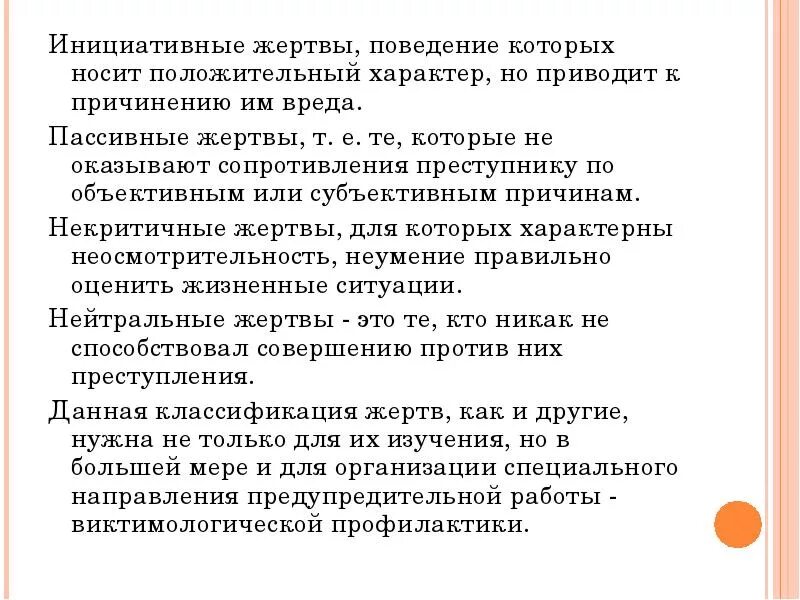 Инициативные жертвы, поведение которых носит положительный характер, но приводит к причинению им вреда.

Пассивные жертвы, т. е. те, которые не оказывают сопротивления преступнику по объективным или субъективным причинам.

Некритичные жертвы, для которых характерны неосмотрительность, неумение правильно оценить жизненные ситуации.

Нейтральные жертвы - это те, кто никак не способствовал совершению против них преступления.

Данная классификация жертв, как и другие, нужна не только для их изучения, но в большей мере и для организации специального направления предупредительной работы - виктимологической профилактики.